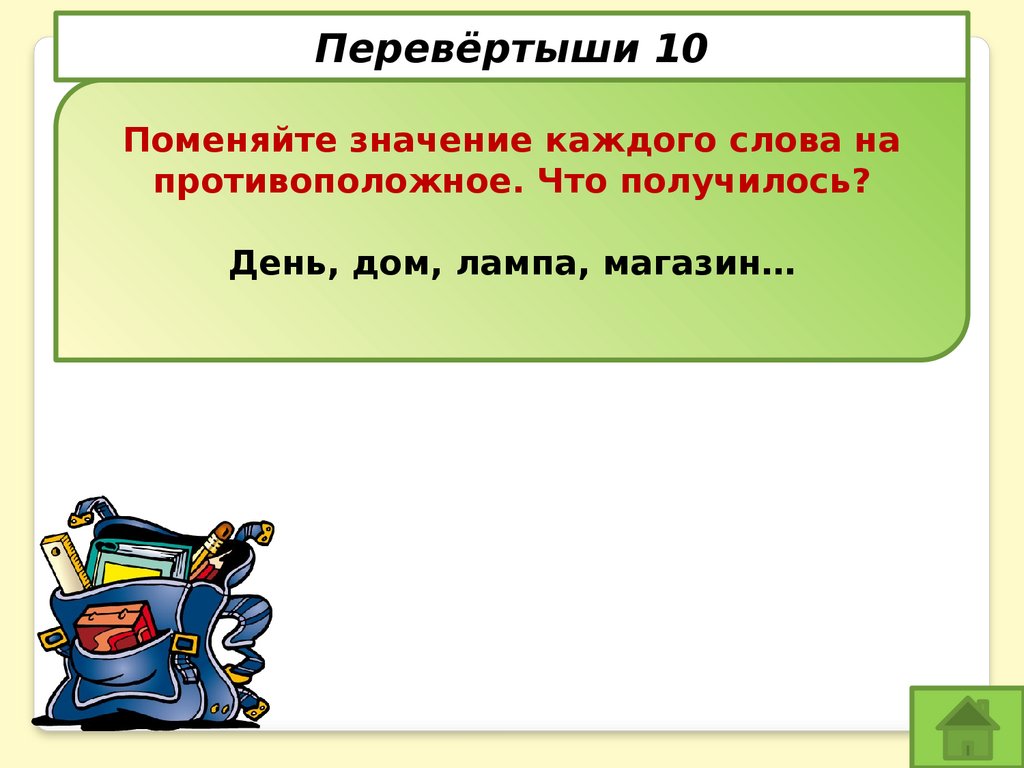 Перевёртыши 10

Поменяйте значение каждого слова на противоположное. Что получилось?

День, дом, лампа, магазин…